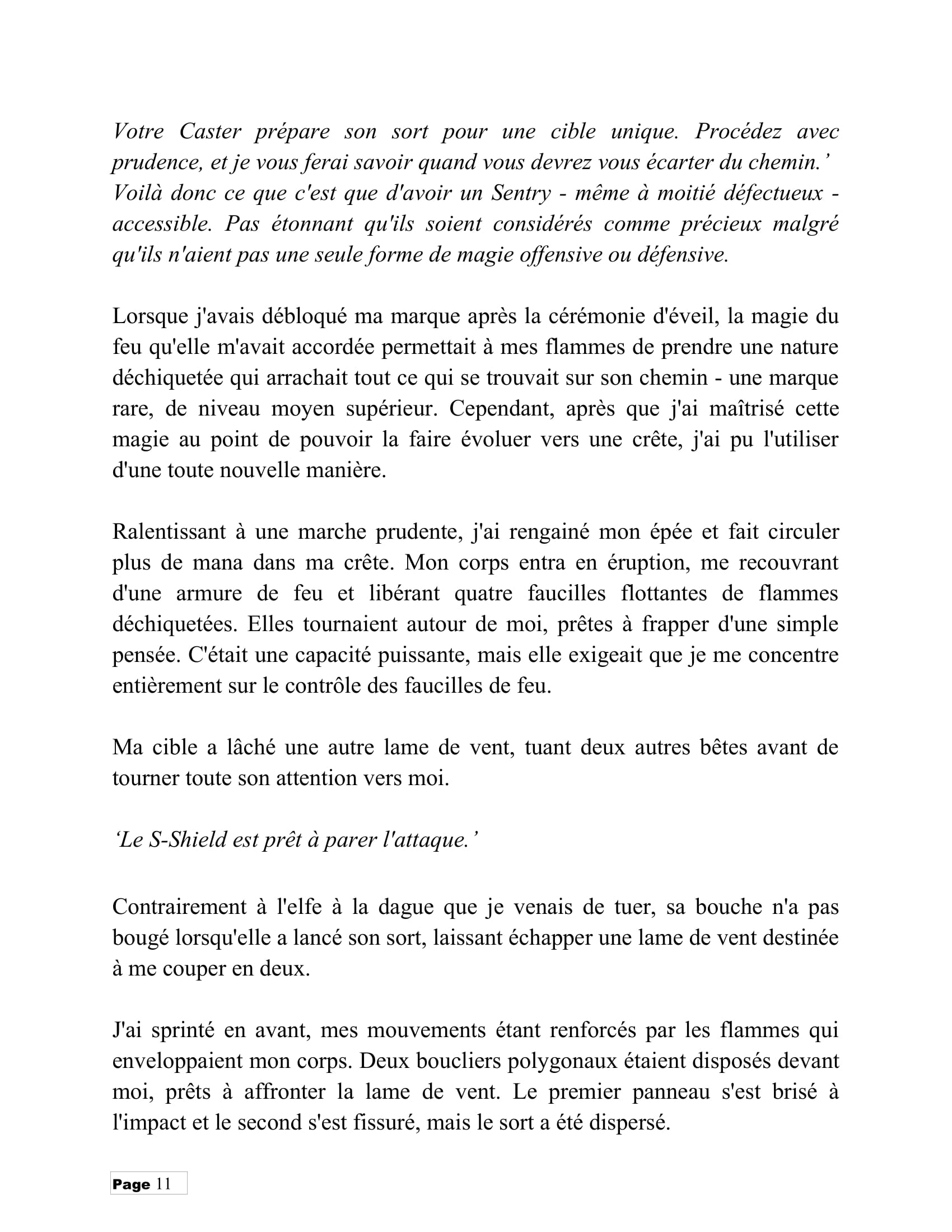 Votre Caster prépare son sort pour une cible unique. Procédez avec prudence, et je vous ferai savoir quand vous devrez vous écarter du chemin.' Voilà donc ce que c'est que d'avoir un Sentry - même à moitié défectueux - accessible. Pas étonnant qu'ils soient considérés comme précieux malgré qu'ils n'aient pas une seule forme de magie offensive ou défensive.

Lorsque j'avais débloqué ma marque après la cérémonie d'éveil, la magie du feu qu'elle m'avait accordée permettait à mes flammes de prendre une nature déchiquetée qui arrachait tout ce qui se trouvait sur son chemin - une marque rare, de niveau moyen supérieur. Cependant, après que j'ai maîtrisé cette magie au point de pouvoir la faire évoluer vers une crête, j'ai pu l'utiliser d'une toute nouvelle manière.

Ralentissant à une marche prudente, j'ai rengainé mon épée et fait circuler plus de mana dans ma crête. Mon corps entra en éruption, me recouvrant d'une armure de feu et libérant quatre faucilles flottantes de flammes déchiquetées. Elles tournaient autour de moi, prêtes à frapper d'une simple pensée. C'était une capacité puissante, mais elle exigeait que je me concentre entièrement sur le contrôle des faucilles de feu.

Ma cible a lâché une autre lame de vent, tuant deux autres bêtes avant de tourner toute son attention vers moi.

'Le S-Shield est prêt à parer l'attaque.'

Contrairement à l'elfe à la dague que je venais de tuer, sa bouche n'a pas bougé lorsqu'elle a lancé son sort, laissant échapper une lame de vent destinée à me couper en deux.

J'ai sprinté en avant, mes mouvements étant renforcés par les flammes qui enveloppaient mon corps. Deux boucliers polygonaux étaient disposés devant moi, prêts à affronter la lame de vent. Le premier panneau s'est brisé à l'impact et le second s'est fissuré, mais le sort a été dispersé.

Page 11